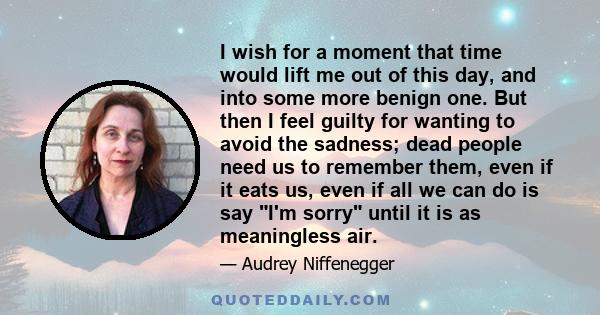 I wish for a moment that time would lift me out of this day, and into some more benign one. But then I feel guilty for wanting to avoid the sadness; dead people need us to remember them, even if it eats us, even if all we can do is say "I'm sorry" until it is as meaningless air.

— Audrey Niffenegger

QUOTEDDAILY.COM